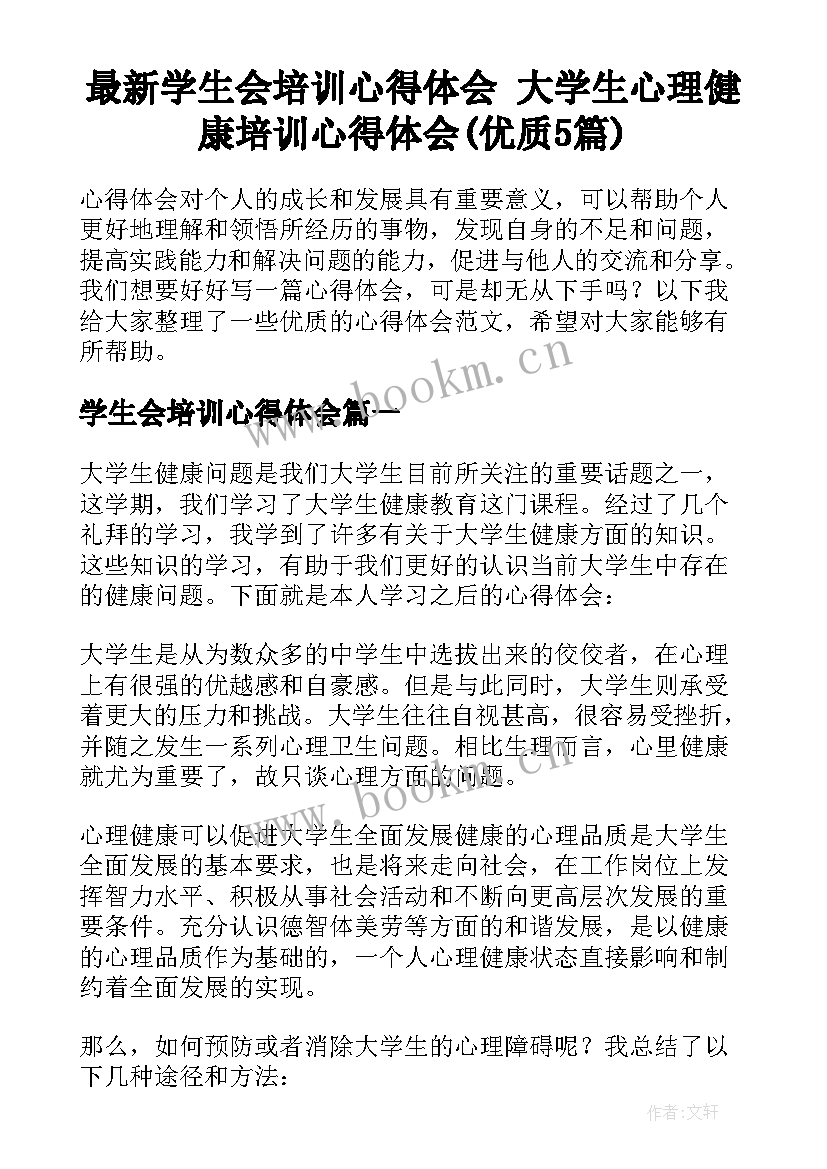 最新学生会培训心得体会 大学生心理健康培训心得体会(优质5篇)

心得体会对个人的成长和发展具有重要意义，可以帮助个人更好地理解和领悟所经历的事物，发现自身的不足和问题，提高实践能力和解决问题的能力，促进与他人的交流和分享。我们想要好好写一篇心得体会，可是却无从下手吗？以下我给大家整理了一些优质的心得体会范文，希望对大家能够有所帮助。

www.bookm.cn

学生会培训心得体会篇一

大学生健康问题是我们大学生目前所关注的重要话题之一，这学期，我们学习了大学生健康教育这门课程。经过了几个礼拜的学习，我学到了许多有关于大学生健康方面的知识。这些知识的学习，有助于我们更好的认识当前大学生中存在的健康问题。下面就是本人学习之后的心得体会：

大学生是从为数众多的中学生中选拔出来的佼佼者，在心理上有很强的优越感和自豪感。但是与此同时，大学生则承受着更大的压力和挑战。大学生往往自视甚高，很容易受挫折，并随之发生一系列心理卫生问题。相比生理而言，心里健康就尤为重要了，故只谈心理方面的问题。

www.bookm.cn

心理健康可以促进大学生全面发展健康的心理品质是大学生全面发展的基本要求，也是将来走向社会，在工作岗位上发挥智力水平、积极从事社会活动和不断向更高层次发展的重要条件。充分认识德智体美劳等方面的和谐发展，是以健康的心理品质作为基础的，一个人心理健康状态直接影响和制约着全面发展的实现。

那么，如何预防或者消除大学生的心理障碍呢？我总结了以下几种途径和方法：

作者:文轩